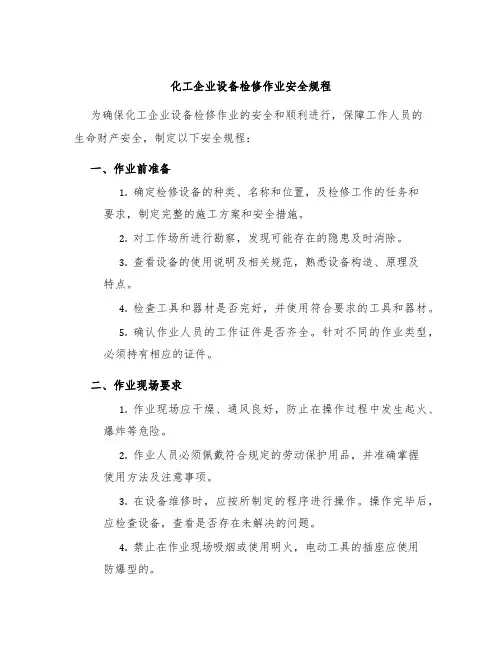 化工企业设备检修作业安全规程

为确保化工企业设备检修作业的安全和顺利进行，保障工作人员的生命财产安全，制定以下安全规程：

一、作业前准备

1. 确定检修设备的种类、名称和位置，及检修工作的任务和要求，制定完整的施工方案和安全措施。

2. 对工作场所进行勘察，发现可能存在的隐患及时消除。

3. 查看设备的使用说明及相关规范，熟悉设备构造、原理及特点。

4. 检查工具和器材是否完好，并使用符合要求的工具和器材。

5. 确认作业人员的工作证件是否齐全。针对不同的作业类型，必须持有相应的证件。

二、作业现场要求

1. 作业现场应干燥、通风良好，防止在操作过程中发生起火、爆炸等危险。

2. 作业人员必须佩戴符合规定的劳动保护用品，并准确掌握使用方法及注意事项。

3. 在设备维修时，应按所制定的程序进行操作。操作完毕后，应检查设备，查看是否存在未解决的问题。

4. 禁止在作业现场吸烟或使用明火，电动工具的插座应使用防爆型的。